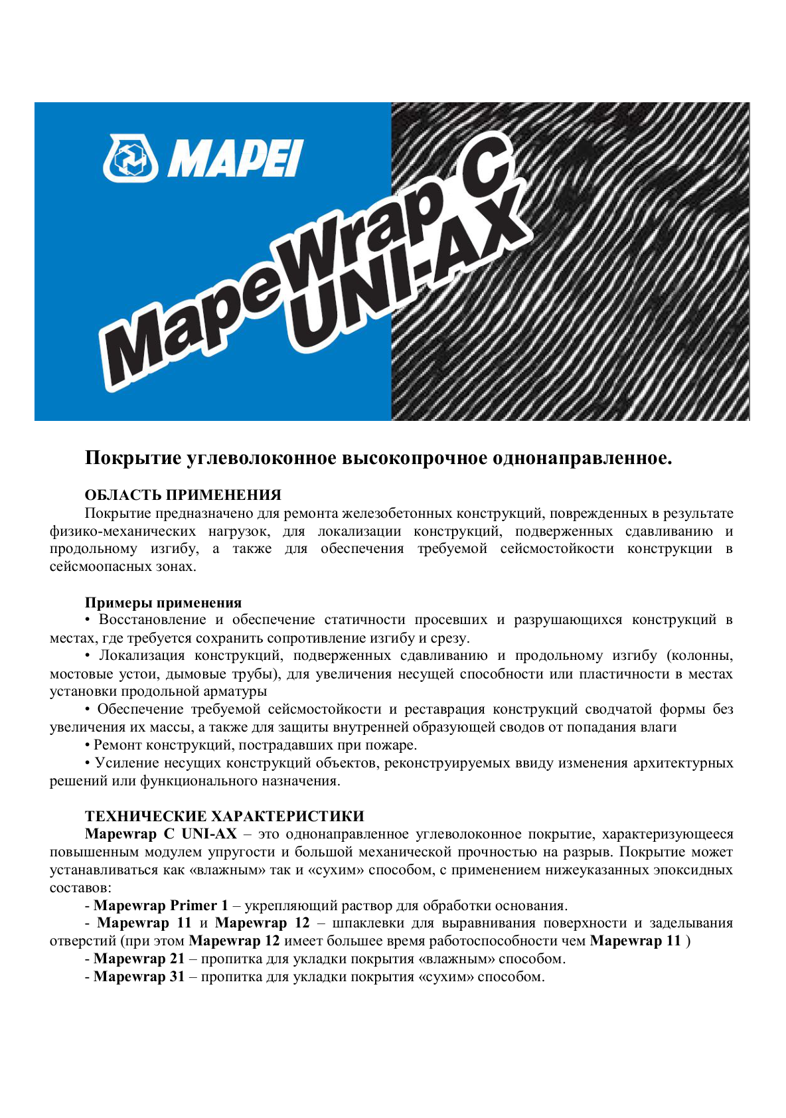 MAPEI

MapeWrap C UNI-AX

Покрытие углеволоконное высокопрочное однонаправленное.

ОБЛАСТЬ ПРИМЕНЕНИЯ

Покрытие предназначено для ремонта железобетонных конструкций, поврежденных в результате физико-механических нагрузок, для локализации конструкций, подверженных сдавливанию и продольному изгибу, а также для обеспечения требуемой сейсмостойкости конструкции в сейсмоопасных зонах.

Примеры применения

• Восстановление и обеспечение статичности просевших и разрушающихся конструкций в местах, где требуется сохранить сопротивление изгибу и срезу.

• Локализация конструкций, подверженных сдавливанию и продольному изгибу (колонны, мостовые устои, дымовые трубы), для увеличения несущей способности или пластичности в местах установки продольной арматуры

• Обеспечение требуемой сейсмостойкости и реставрация конструкций сводчатой формы без увеличения их массы, а также для защиты внутренней образующей сводов от попадания влаги

• Ремонт конструкций, пострадавших при пожаре.

• Усиление несущих конструкций объектов, реконструируемых ввиду изменения архитектурных решений или функционального назначения.

ТЕХНИЧЕСКИЕ ХАРАКТЕРИСТИКИ

Mapewrap C UNI-AX – это однонаправленное углеволоконное покрытие, характеризующееся повышенным модулем упругости и большой механической прочностью на разрыв. Покрытие может устанавливаться как «влажным» так и «сухим» способом, с применением нижеуказанных эпоксидных составов:

- Mapewrap Primer 1 – укрепляющий раствор для обработки основания.

- Mapewrap 11 и Mapewrap 12 – шпаклевки для выравнивания поверхности и заделывания отверстий (при этом Mapewrap 12 имеет большее время работоспособности чем Mapewrap 11 )

- Mapewrap 21 – пропитка для укладки покрытия «влажным» способом.

- Mapewrap 31 – пропитка для укладки покрытия «сухим» способом.